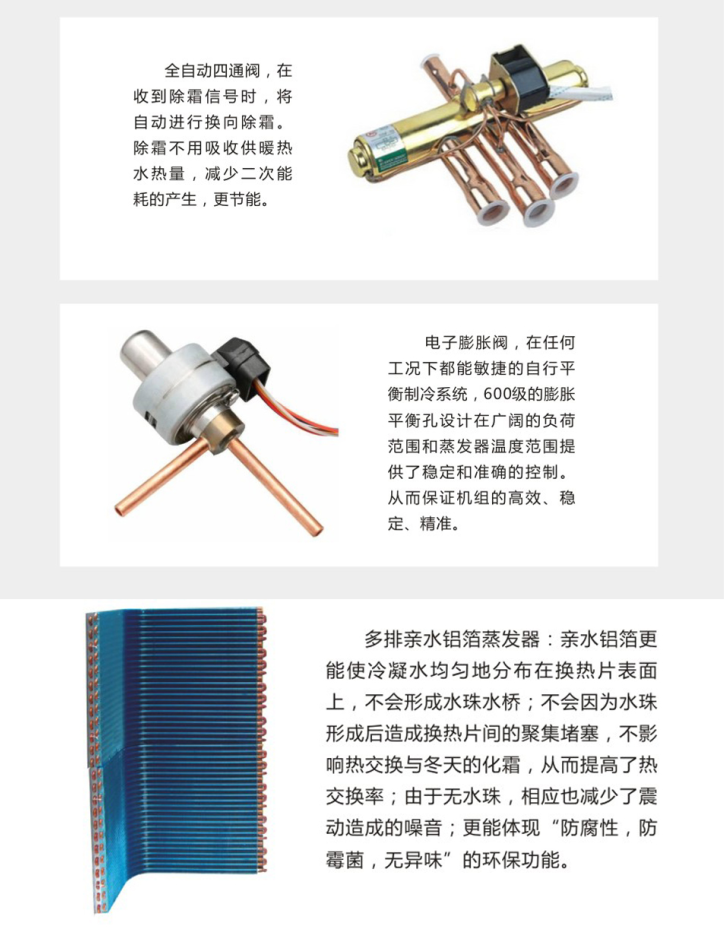 全自动四通阀，在收到除霜信号时，将自动进行换向除霜。除霜不用吸收供暖热水热量，减少二次能耗的产生，更节能。

电子膨胀阀，在任何工况下都能敏捷的自行平衡制冷系统，600级的膨胀平衡孔设计在广阔的负荷范围和蒸发器温度范围提供了稳定和准确的控制。从而保证机组的高效、稳定、精准。

多排亲水铝箔蒸发器：亲水铝箔更能使冷凝水均匀地分布在换热片表面上，不会形成水珠水桥；不会因为水珠形成后造成换热片间的聚集堵塞，不影响热交换与冬天的化霜，从而提高了热交换率；由于无水珠，相应也减少了震动造成的噪音；更能体现“防腐性，防霉菌，无异味”的环保功能。